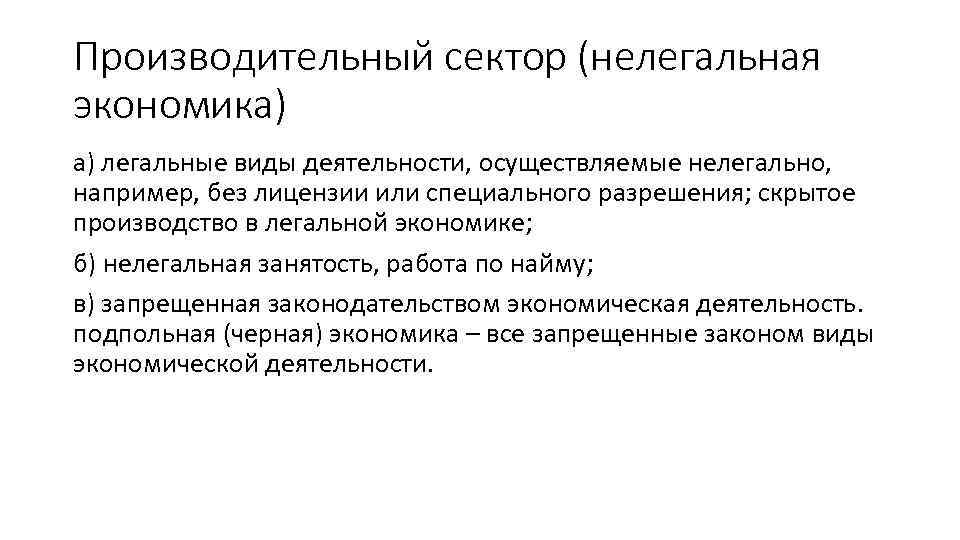 Производительный сектор (нелегальная экономика)

а) легальные виды деятельности, осуществляемые нелегально, например, без лицензии или специального разрешения; скрытое производство в легальной экономике;

б) нелегальная занятость, работа по найму;

в) запрещенная законодательством экономическая деятельность. подпольная (черная) экономика – все запрещенные законом виды экономической деятельности.